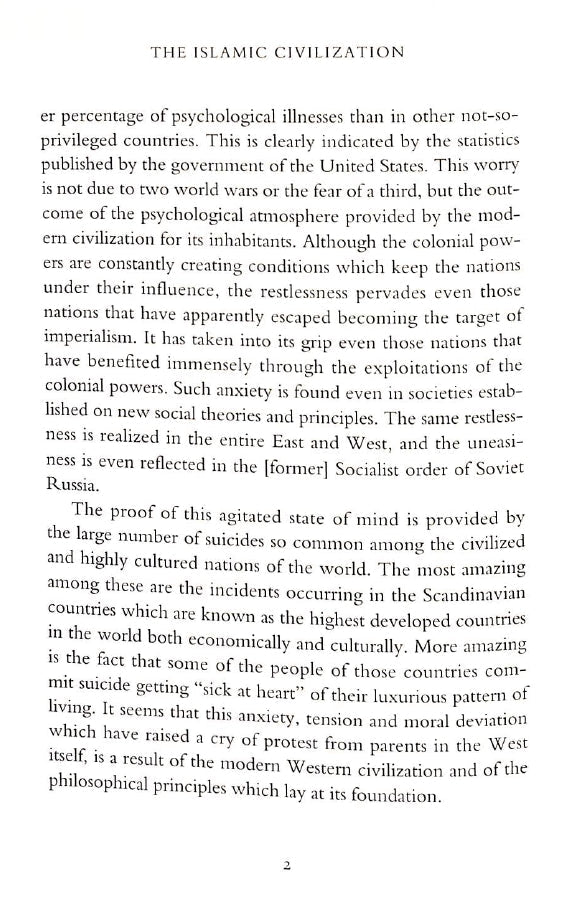 THE ISLAMIC CIVILIZATION

er percentage of psychological illnesses than in other not-so-privileged countries. This is clearly indicated by the statistics published by the government of the United States. This worry is not due to two world wars or the fear of a third, but the outcome of the psychological atmosphere provided by the modern civilization for its inhabitants. Although the colonial powers are constantly creating conditions which keep the nations under their influence, the restlessness pervades even those nations that have apparently escaped becoming the target of imperialism. It has taken into its grip even those nations that have benefited immensely through the exploitations of the colonial powers. Such anxiety is found even in societies established on new social theories and principles. The same restlessness is realized in the entire East and West, and the uneasiness is even reflected in the [former] Socialist order of Soviet Russia.

The proof of this agitated state of mind is provided by the large number of suicides so common among the civilized and highly cultured nations of the world. The most amazing among these are the incidents occurring in the Scandinavian countries which are known as the highest developed countries in the world both economically and culturally. More amazing is the fact that some of the people of those countries commit suicide getting "sick at heart" of their luxurious pattern of living. It seems that this anxiety, tension and moral deviation which have raised a cry of protest from parents in the West itself, is a result of the modern Western civilization and of the philosophical principles which lay at its foundation.

2